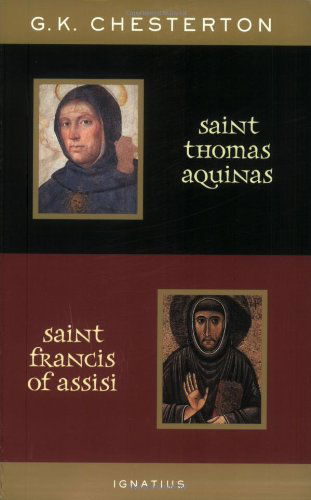 G.K. CHESTERTON

saint thomas aquinas

saint francis of assisi

IGNATIUS